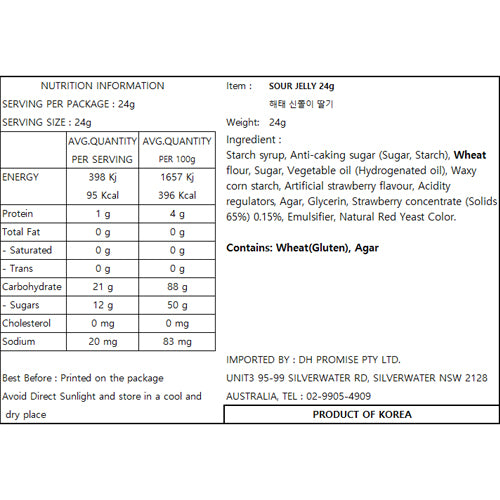 NUTRITION INFORMATION

SERVING PER PACKAGE : 24g

SERVING SIZE : 24g

| | AVG.QUANTITY PER SERVING | AVG.QUANTITY PER 100g |
|---|---|---|
| ENERGY | 398 Kj 95 Kcal | 1657 Kj 396 Kcal |
| Protein | 1 g | 4 g |
| Total Fat | 0 g | 0 g |
| - Saturated | 0 g | 0 g |
| - Trans | 0 g | 0 g |
| Carbohydrate | 21 g | 88 g |
| - Sugars | 12 g | 50 g |
| Cholesterol | 0 mg | 0 mg |
| Sodium | 20 mg | 83 mg |

Best Before : Printed on the package

Avoid Direct Sunlight and store in a cool and dry place

Item : SOUR JELLY 24g

해태 신쫄이 딸기

Weight: 24g

Ingredient :

Starch syrup, Anti-caking sugar (Sugar, Starch), Wheat flour, Sugar, Vegetable oil (Hydrogenated oil), Waxy corn starch, Artificial strawberry flavour, Acidity regulators, Agar, Glycerin, Strawberry concentrate (Solids 65%) 0.15%, Emulsifier, Natural Red Yeast Color.

Contains: Wheat(Gluten), Agar

IMPORTED BY : DH PROMISE PTY LTD.

UNIT3 95-99 SILVERWATER RD, SILVERWATER NSW 2128

AUSTRALIA, TEL : 02-9905-4909

PRODUCT OF KOREA